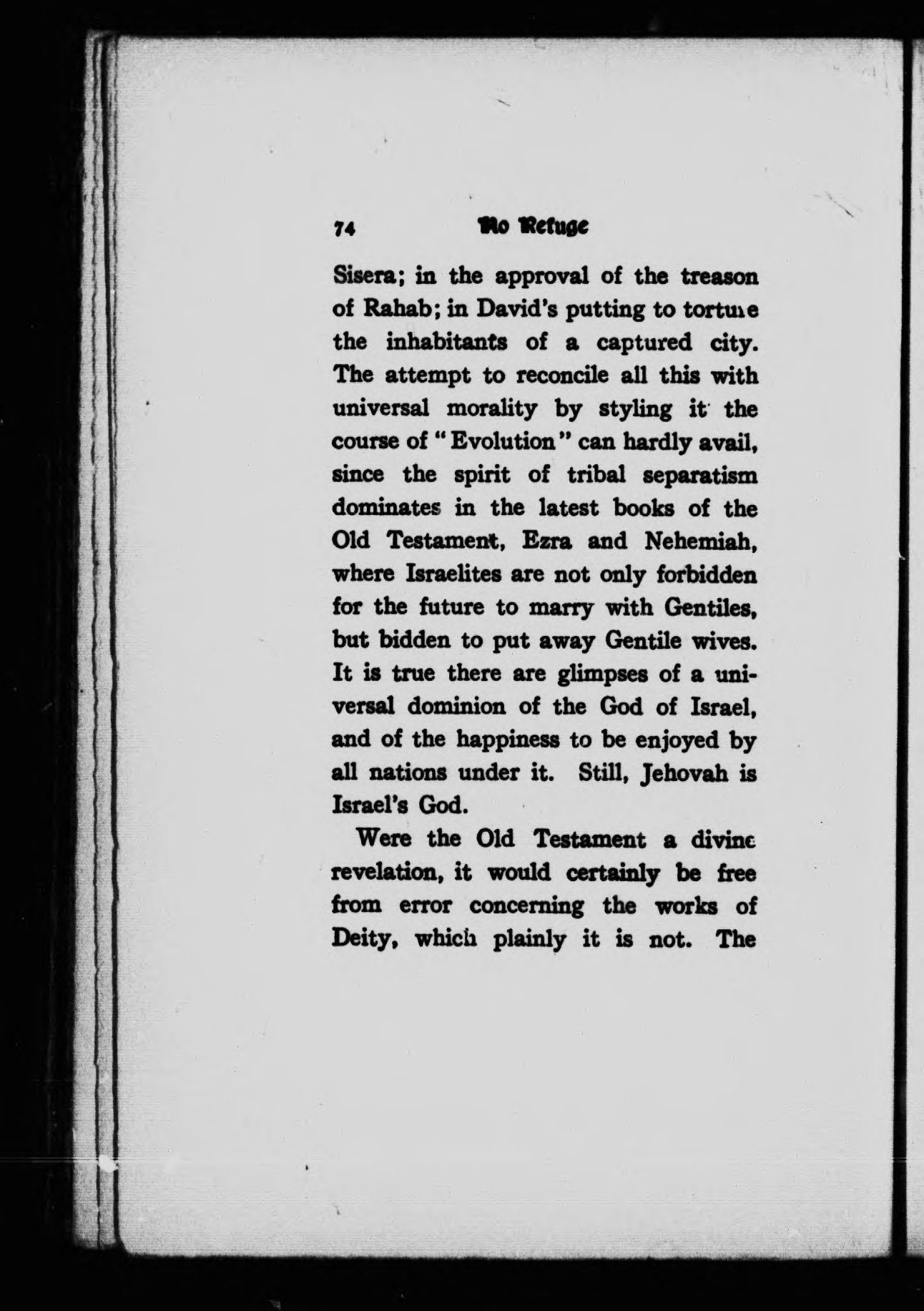 74 No Refuge

Sisera; in the approval of the treason of Rahab; in David's putting to torture the inhabitants of a captured city. The attempt to reconcile all this with universal morality by styling it the course of "Evolution" can hardly avail, since the spirit of tribal separatism dominates in the latest books of the Old Testament, Ezra and Nehemiah, where Israelites are not only forbidden for the future to marry with Gentiles, but bidden to put away Gentile wives. It is true there are glimpses of a universal dominion of the God of Israel, and of the happiness to be enjoyed by all nations under it. Still, Jehovah is Israel's God.

Were the Old Testament a divine revelation, it would certainly be free from error concerning the works of Deity, which plainly it is not. The